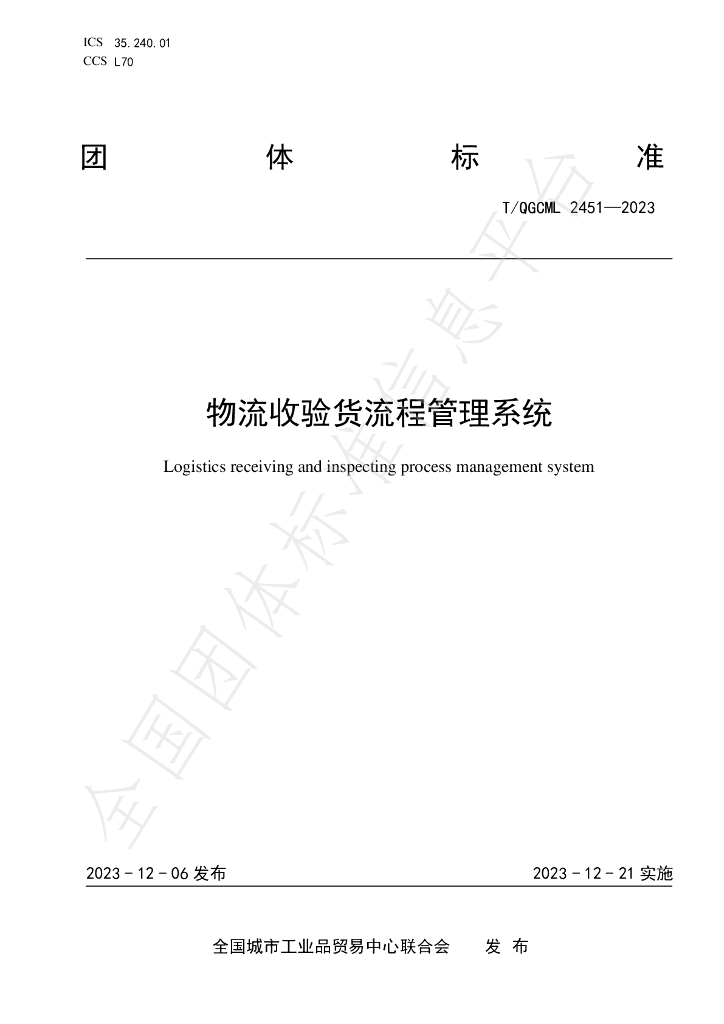 ICS 35.240.01
CCS L70

团 体 标 准

T/QGCML 2451—2023

物流收验货流程管理系统

Logistics receiving and inspecting process management system

2023-12-06发布 2023-12-21实施

全国城市工业品贸易中心联合会 发布

全国团体标准信息平台